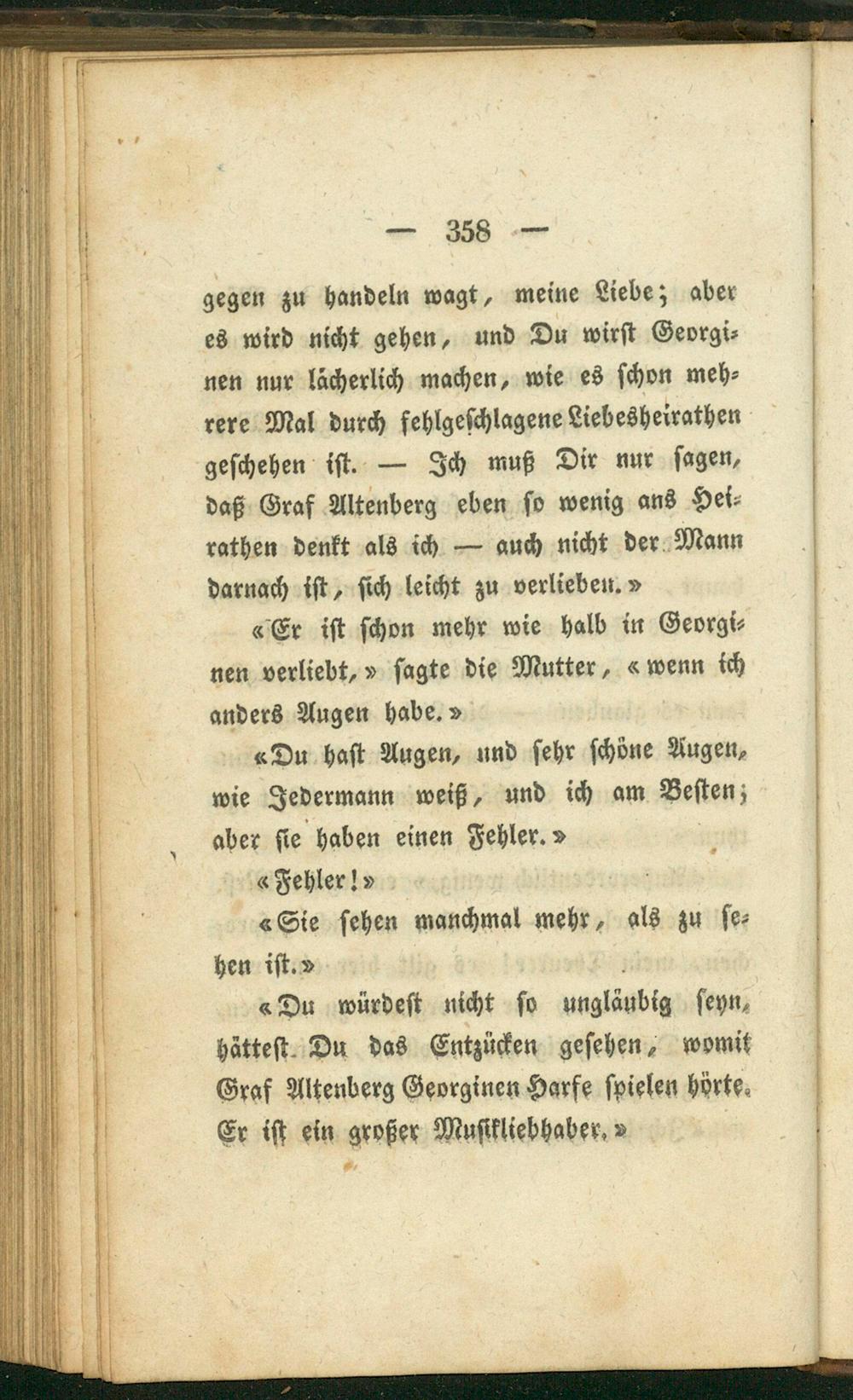 — 358 —

gegen zu handeln wagt, meine Liebe; aber es wird nicht gehen, und Du wirst Georginen nur lächerlich machen, wie es schon mehrere Mal durch fehlgeschlagene Liebesheirathen geschehen ist. — Ich muß Dir nur sagen, daß Graf Altenberg eben so wenig ans Heirathen denkt als ich — auch nicht der Mann darnach ist, sich leicht zu verlieben.»

«Er ist schon mehr wie halb in Georginen verliebt,» sagte die Mutter, «wenn ich anders Augen habe.»

«Du hast Augen, und sehr schöne Augen, wie Jedermann weiß, und ich am Besten; aber sie haben einen Fehler.»

«Fehler!»

«Sie sehen manchmal mehr, als zu sehen ist.»

«Du würdest nicht so ungläubig seyn, hättest Du das Entzücken gesehen, womit Graf Altenberg Georginen Harfe spielen hörte. Er ist ein großer Musikliebhaber.»